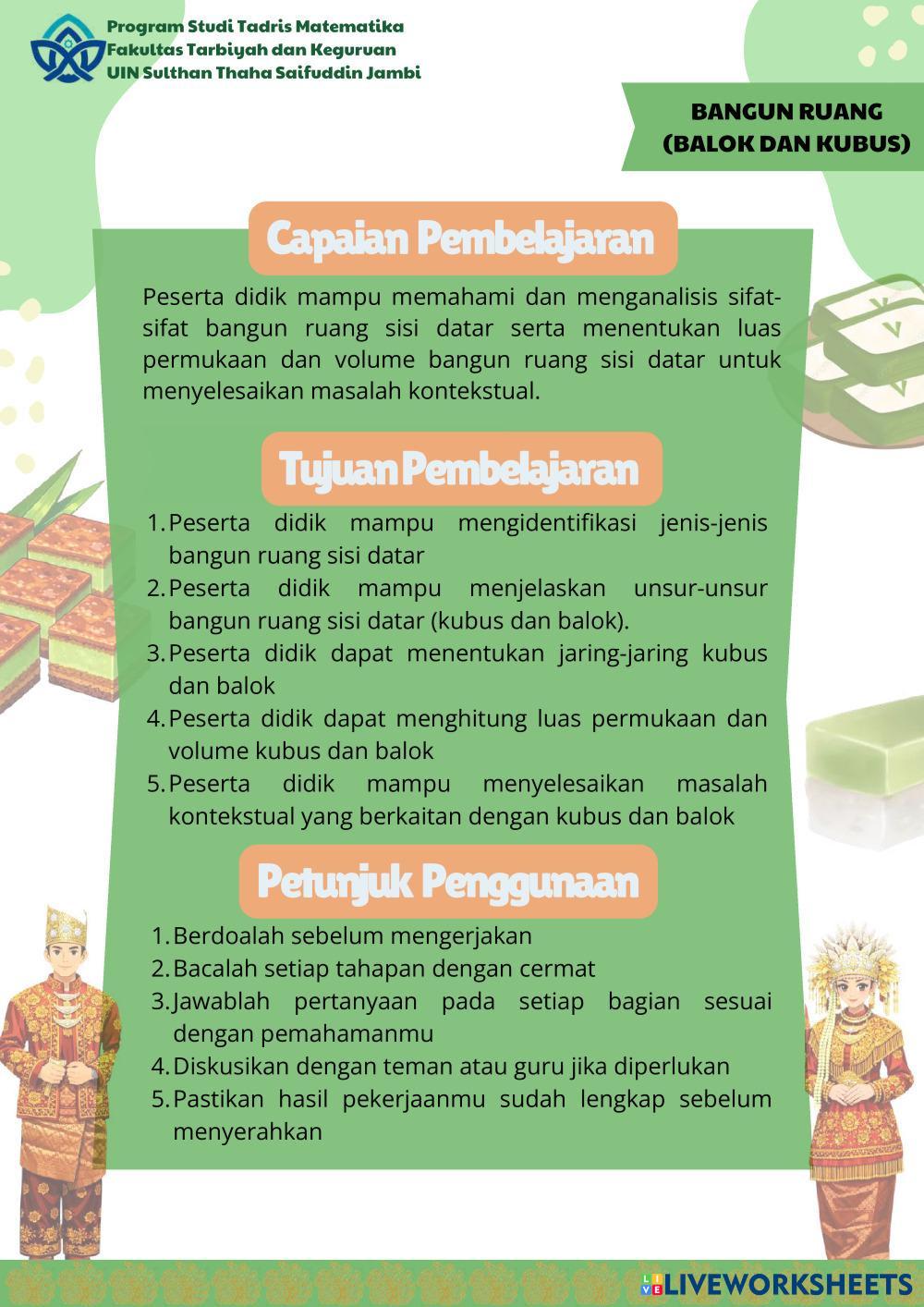 Program Studi Tadris Matematika
Fakultas Tarbiyah dan Keguruan
UIN Sulthan Thaha Saifuddin Jambi

BANGUN RUANG
(BALOK DAN KUBUS)

Capaian Pembelajaran

Peserta didik mampu memahami dan menganalisis sifat-sifat bangun ruang sisi datar serta menentukan luas permukaan dan volume bangun ruang sisi datar untuk menyelesaikan masalah kontekstual.

Tujuan Pembelajaran

1. Peserta didik mampu mengidentifikasi jenis-jenis bangun ruang sisi datar
2. Peserta didik mampu menjelaskan unsur-unsur bangun ruang sisi datar (kubus dan balok).
3. Peserta didik dapat menentukan jaring-jaring kubus dan balok
4. Peserta didik dapat menghitung luas permukaan dan volume kubus dan balok
5. Peserta didik mampu menyelesaikan masalah kontekstual yang berkaitan dengan kubus dan balok

Petunjuk Penggunaan

1. Berdoalah sebelum mengerjakan
2. Bacalah setiap tahapan dengan cermat
3. Jawablah pertanyaan pada setiap bagian sesuai dengan pemahamanmu
4. Diskusikan dengan teman atau guru jika diperlukan
5. Pastikan hasil pekerjaanmu sudah lengkap sebelum menyerahkan

LIVEWORKSHEETS